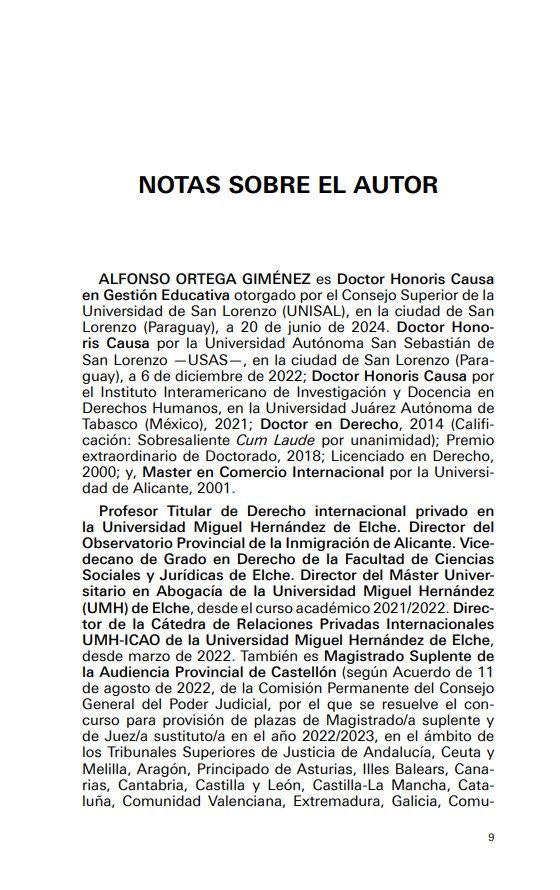 NOTAS SOBRE EL AUTOR

ALFONSO ORTEGA GIMÉNEZ es Doctor Honoris Causa en Gestión Educativa otorgado por el Consejo Superior de la Universidad de San Lorenzo (UNISAL), en la ciudad de San Lorenzo (Paraguay), a 20 de junio de 2024. Doctor Honoris Causa por la Universidad Autónoma San Sebastián de San Lorenzo —USAS—, en la ciudad de San Lorenzo (Paraguay), a 6 de diciembre de 2022; Doctor Honoris Causa por el Instituto Interamericano de Investigación y Docencia en Derechos Humanos, en la Universidad Juárez Autónoma de Tabasco (México), 2021; Doctor en Derecho, 2014 (Calificación: Sobresaliente Cum Laude por unanimidad); Premio extraordinario de Doctorado, 2018; Licenciado en Derecho, 2000; y, Master en Comercio Internacional por la Universidad de Alicante, 2001.

Profesor Titular de Derecho internacional privado en la Universidad Miguel Hernández de Elche. Director del Observatorio Provincial de la Inmigración de Alicante. Vicedecano de Grado en Derecho de la Facultad de Ciencias Sociales y Jurídicas de Elche. Director del Máster Universitario en Abogacía de la Universidad Miguel Hernández (UMH) de Elche, desde el curso académico 2021/2022. Director de la Cátedra de Relaciones Privadas Internacionales UMH-ICAO de la Universidad Miguel Hernández de Elche, desde marzo de 2022. También es Magistrado Suplente de la Audiencia Provincial de Castellón (según Acuerdo de 11 de agosto de 2022, de la Comisión Permanente del Consejo General del Poder Judicial, por el que se resuelve el concurso para provisión de plazas de Magistrado/a suplente y de Juez/a sustituto/a en el año 2022/2023, en el ámbito de los Tribunales Superiores de Justicia de Andalucía, Ceuta y Melilla, Aragón, Principado de Asturias, Illes Balears, Canarias, Cantabria, Castilla y León, Castilla-La Mancha, Cataluña, Comunidad Valenciana, Extremadura, Galicia, Comu-

9